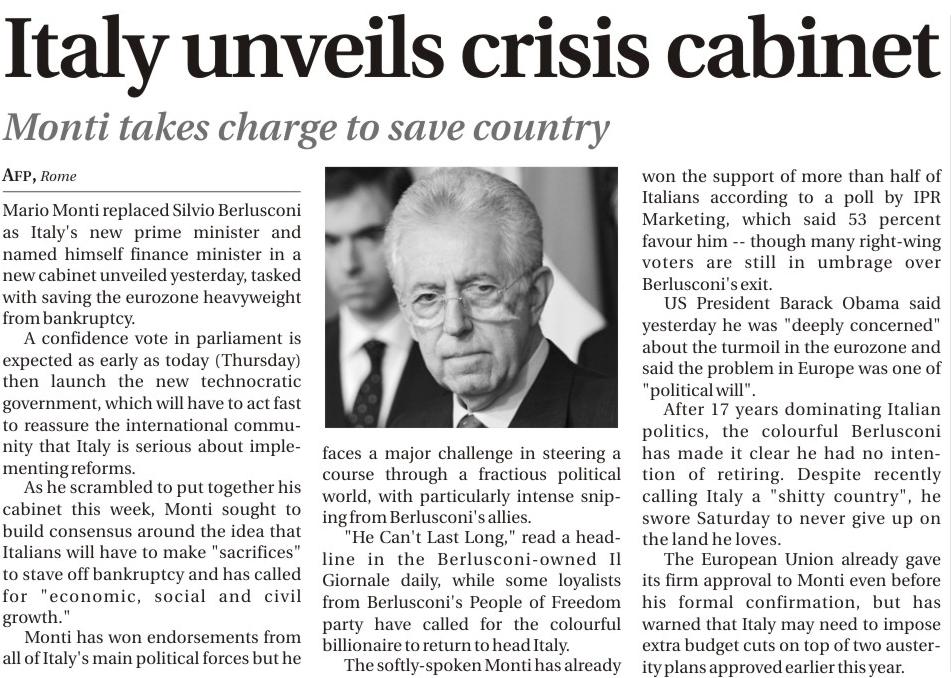 Italy unveils crisis cabinet

Monti takes charge to save country

AFP, Rome

Mario Monti replaced Silvio Berlusconi as Italy's new prime minister and named himself finance minister in a new cabinet unveiled yesterday, tasked with saving the eurozone heavyweight from bankruptcy.

A confidence vote in parliament is expected as early as today (Thursday) then launch the new technocratic government, which will have to act fast to reassure the international community that Italy is serious about implementing reforms.

As he scrambled to put together his cabinet this week, Monti sought to build consensus around the idea that Italians will have to make "sacrifices" to stave off bankruptcy and has called for "economic, social and civil growth."

Monti has won endorsements from all of Italy's main political forces but he faces a major challenge in steering a course through a fractious political world, with particularly intense sniping from Berlusconi's allies.

"He Can't Last Long," read a headline in the Berlusconi-owned Il Giornale daily, while some loyalists from Berlusconi's People of Freedom party have called for the colourful billionaire to return to head Italy.

The softly-spoken Monti has already won the support of more than half of Italians according to a poll by IPR Marketing, which said 53 percent favour him -- though many right-wing voters are still in umbrage over Berlusconi's exit.

US President Barack Obama said yesterday he was "deeply concerned" about the turmoil in the eurozone and said the problem in Europe was one of "political will".

After 17 years dominating Italian politics, the colourful Berlusconi has made it clear he had no intention of retiring. Despite recently calling Italy a "shitty country", he swore Saturday to never give up on the land he loves.

The European Union already gave its firm approval to Monti even before his formal confirmation, but has warned that Italy may need to impose extra budget cuts on top of two austerity plans approved earlier this year.